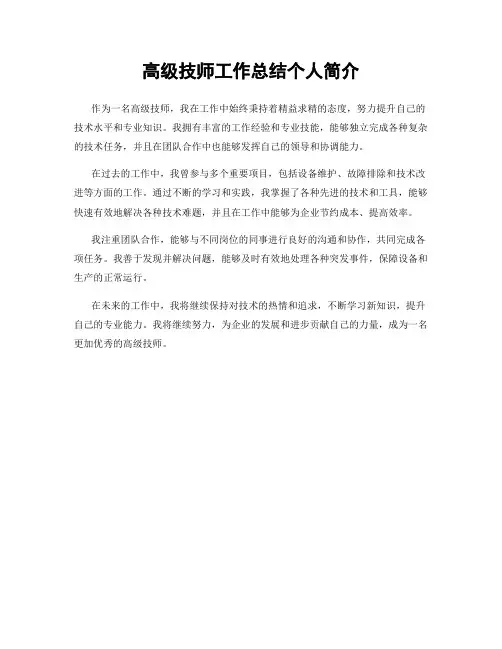 高级技师工作总结个人简介

作为一名高级技师，我在工作中始终秉持着精益求精的态度，努力提升自己的技术水平和专业知识。我拥有丰富的工作经验和专业技能，能够独立完成各种复杂的技术任务，并且在团队合作中也能够发挥自己的领导和协调能力。

在过去的工作中，我曾参与多个重要项目，包括设备维护、故障排除和技术改进等方面的工作。通过不断的学习和实践，我掌握了各种先进的技术和工具，能够快速有效地解决各种技术难题，并且在工作中能够为企业节约成本、提高效率。

我注重团队合作，能够与不同岗位的同事进行良好的沟通和协作，共同完成各项任务。我善于发现并解决问题，能够及时有效地处理各种突发事件，保障设备和生产的正常运行。

在未来的工作中，我将继续保持对技术的热情和追求，不断学习新知识，提升自己的专业能力。我将继续努力，为企业的发展和进步贡献自己的力量，成为一名更加优秀的高级技师。